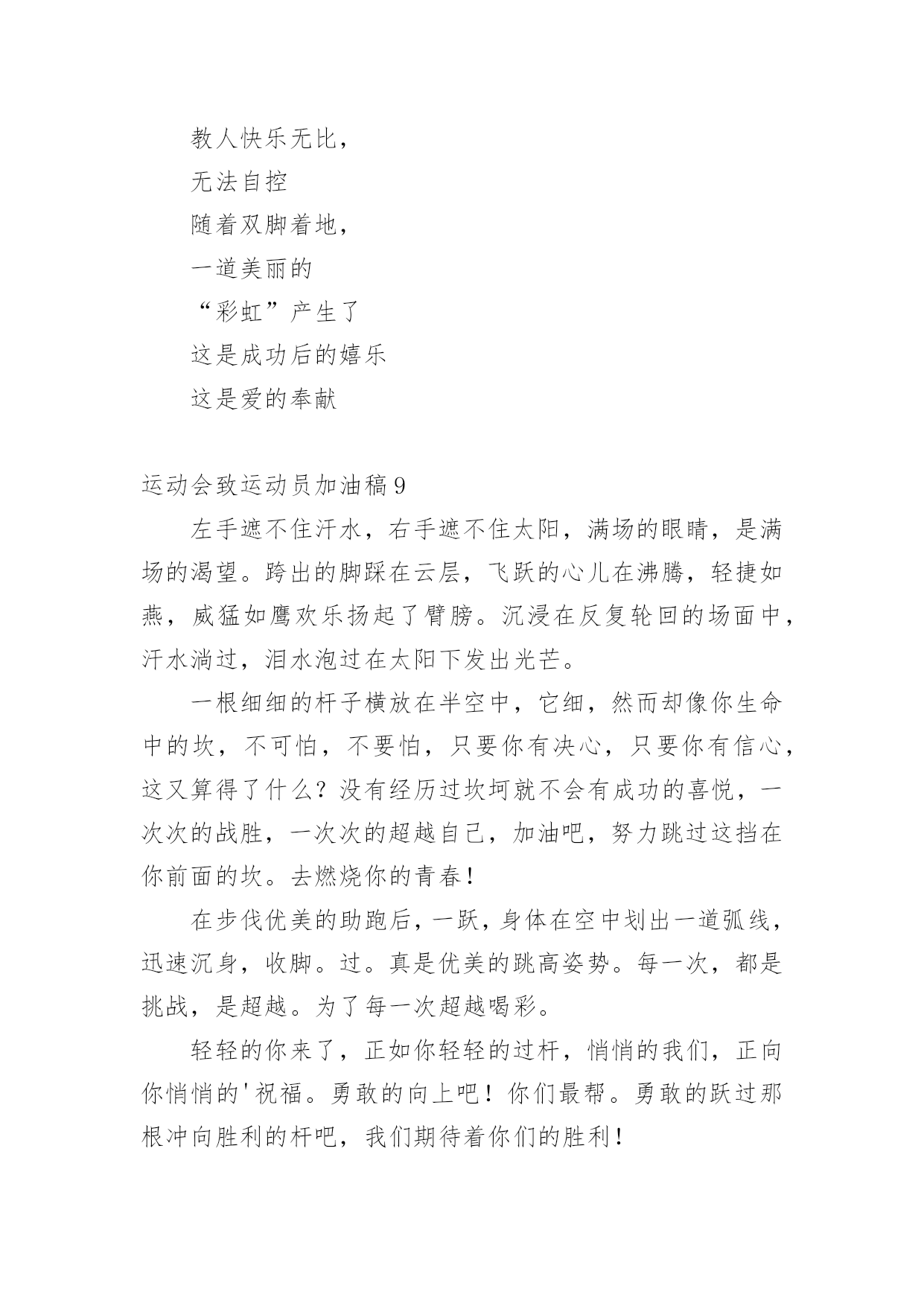 教人快乐无比，

无法自控

随着双脚着地，

一道美丽的

“彩虹”产生了

这是成功后的嬉乐

这是爱的奉献

运动会致运动员加油稿9

左手遮不住汗水，右手遮不住太阳，满场的眼睛，是满场的渴望。跨出的脚踩在云层，飞跃的心儿在沸腾，轻捷如燕，威猛如鹰欢乐扬起了臂膀。沉浸在反复轮回的场面中，汗水淌过，泪水泡过在太阳下发出光芒。

一根细细的杆子横放在半空中，它细，然而却像你生命中的坎，不可怕，不要怕，只要你有决心，只要你有信心，这又算得了什么？没有经历过坎坷就不会有成功的喜悦，一次次的战胜，一次次的超越自己，加油吧，努力跳过这挡在你前面的坎。去燃烧你的青春！

在步伐优美的助跑后，一跃，身体在空中划出一道弧线，迅速沉身，收脚。过。真是优美的跳高姿势。每一次，都是挑战，是超越。为了每一次超越喝彩。

轻轻的你来了，正如你轻轻的过杆，悄悄的我们，正向你悄悄的'祝福。勇敢的向上吧！你们最帮。勇敢的跃过那根冲向胜利的杆吧，我们期待着你们的胜利！